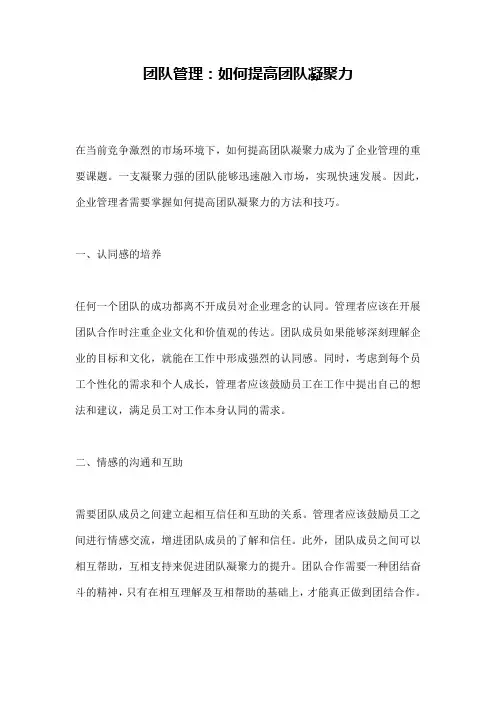 团队管理：如何提高团队凝聚力

在当前竞争激烈的市场环境下，如何提高团队凝聚力成为了企业管理的重要课题。一支凝聚力强的团队能够迅速融入市场，实现快速发展。因此，企业管理者需要掌握如何提高团队凝聚力的方法和技巧。

一、认同感的培养

任何一个团队的成功都离不开成员对企业理念的认同。管理者应该在开展团队合作时注重企业文化和价值观的传达。团队成员如果能够深刻理解企业的目标和文化，就能在工作中形成强烈的认同感。同时，考虑到每个员工个性化的需求和个人成长，管理者应该鼓励员工在工作中提出自己的想法和建议，满足员工对工作本身认同的需求。

二、情感的沟通和互助

需要团队成员之间建立起相互信任和互助的关系。管理者应该鼓励员工之间进行情感交流，增进团队成员的了解和信任。此外，团队成员之间可以相互帮助，互相支持来促进团队凝聚力的提升。团队合作需要一种团结奋斗的精神，只有在相互理解及互相帮助的基础上，才能真正做到团结合作。